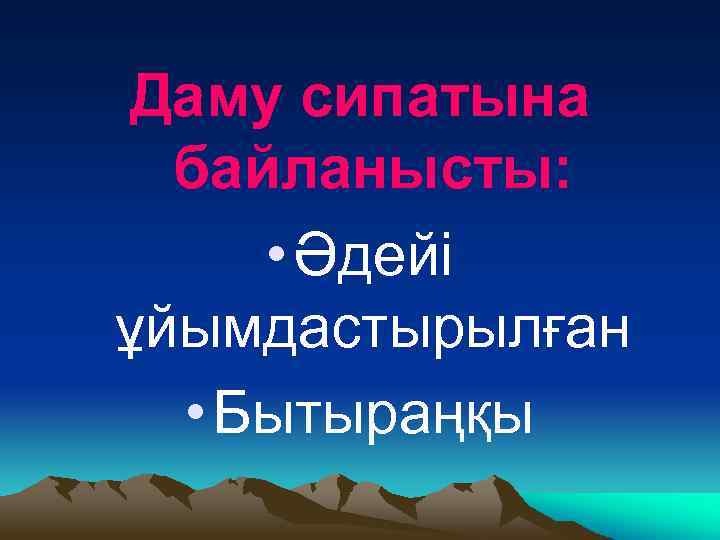 Даму сипатына байланысты:

• Әдейі ұйымдастырылған

• Бытыраңқы